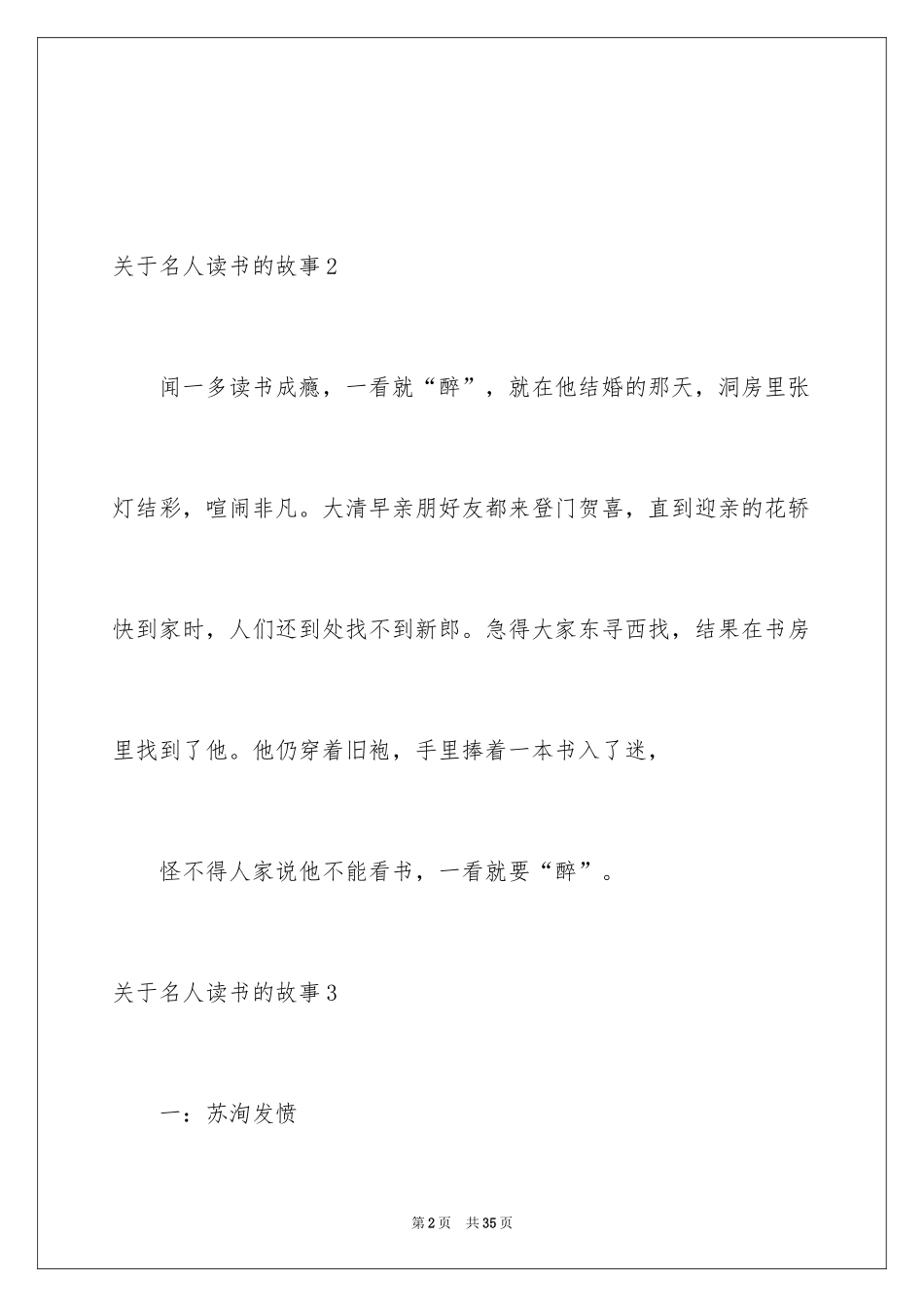 关于名人读书的故事2

闻一多读书成瘾，一看就“醉”，就在他结婚的那天，洞房里张灯结彩，喧闹非凡。大清早亲朋好友都来登门贺喜，直到迎亲的花轿快到家时，人们还到处找不到新郎。急得大家东寻西找，结果在书房里找到了他。他仍穿着旧袍，手里捧着一本书入了迷，

怪不得人家说他不能看书，一看就要“醉”。

关于名人读书的故事3

一：苏洵发愤

第2页　共35页